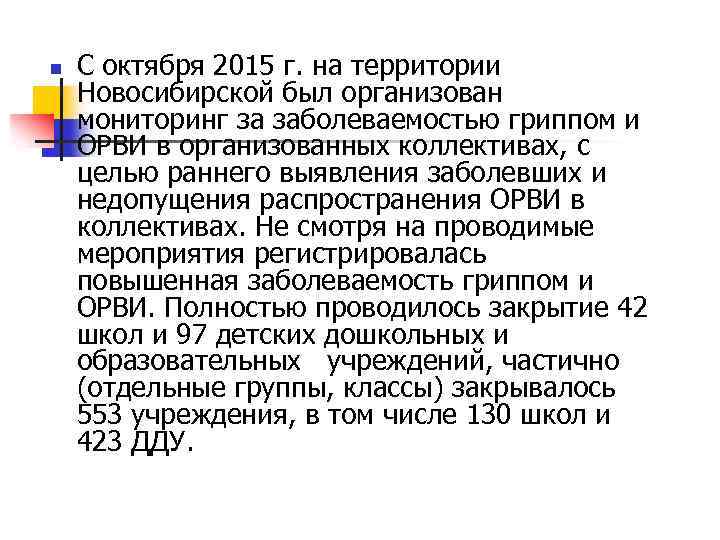 С октября 2015 г. на территории Новосибирской был организован мониторинг за заболеваемостью гриппом и ОРВИ в организованных коллективах, с целью раннего выявления заболевших и недопущения распространения ОРВИ в коллективах. Не смотря на проводимые мероприятия регистрировалась повышенная заболеваемость гриппом и ОРВИ. Полностью проводилось закрытие 42 школ и 97 детских дошкольных и образовательных учреждений, частично (отдельные группы, классы) закрывалось 553 учреждения, в том числе 130 школ и 423 ДДУ.